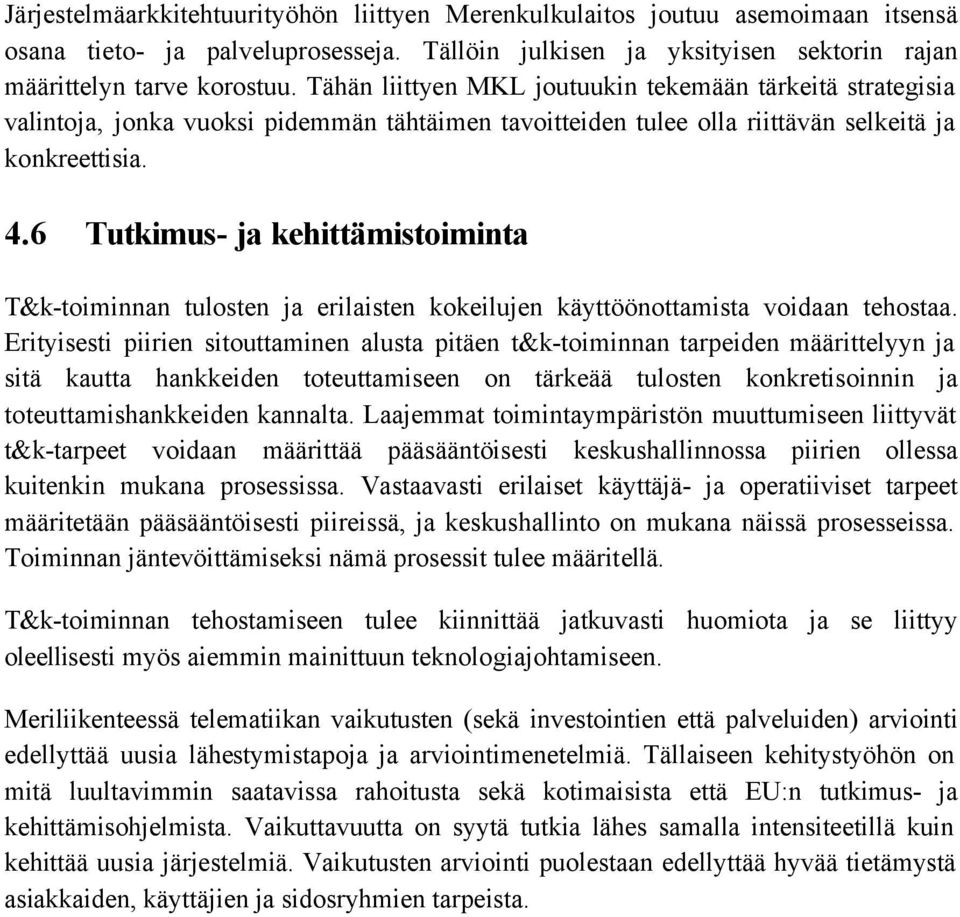 Järjestelmäarkkitehtuurityöhön liittyen Merenkulkulaitos joutuu asemoimaan itsensä osana tieto- ja palveluprosesseja. Tällöin julkisen ja yksityisen sektorin rajan määrittelyn tarve korostuu. Tähän liittyen MKL joutuukin tekemään tärkeitä strategisia valintoja, jonka vuoksi pidemmän tähtäimen tavoitteiden tulee olla riittävän selkeitä ja konkreettisia.

4.6 Tutkimus- ja kehittämistoiminta

T&k-toiminnan tulosten ja erilaisten kokeilujen käyttöönottamista voidaan tehostaa. Erityisesti piirien sitouttaminen alusta pitäen t&k-toiminnan tarpeiden määrittelyyn ja sitä kautta hankkeiden toteuttamiseen on tärkeää tulosten konkretisoinnin ja toteuttamishankkeiden kannalta. Laajemmat toimintaympäristön muuttumiseen liittyvät t&k-tarpeet voidaan määrittää pääsääntöisesti keskushallinnossa piirien ollessa kuitenkin mukana prosessissa. Vastaavasti erilaiset käyttäjä- ja operatiiviset tarpeet määritetään pääsääntöisesti piireissä, ja keskushallinto on mukana näissä prosesseissa. Toiminnan jäntevöittämiseksi nämä prosessit tulee määritellä.

T&k-toiminnan tehostamiseen tulee kiinnittää jatkuvasti huomiota ja se liittyy oleellisesti myös aiemmin mainittuun teknologiajohtamiseen.

Meriliikenteessä telematiikan vaikutusten (sekä investointien että palveluiden) arviointi edellyttää uusia lähestymistapoja ja arviointimenetelmiä. Tällaiseen kehitystyöhön on mitä luultavimmin saatavissa rahoitusta sekä kotimaisista että EU:n tutkimus- ja kehittämisohjelmista. Vaikuttavuutta on syytä tutkia lähes samalla intensiteetillä kuin kehittää uusia järjestelmiä. Vaikutusten arviointi puolestaan edellyttää hyvää tietämystä asiakkaiden, käyttäjien ja sidosryhmien tarpeista.